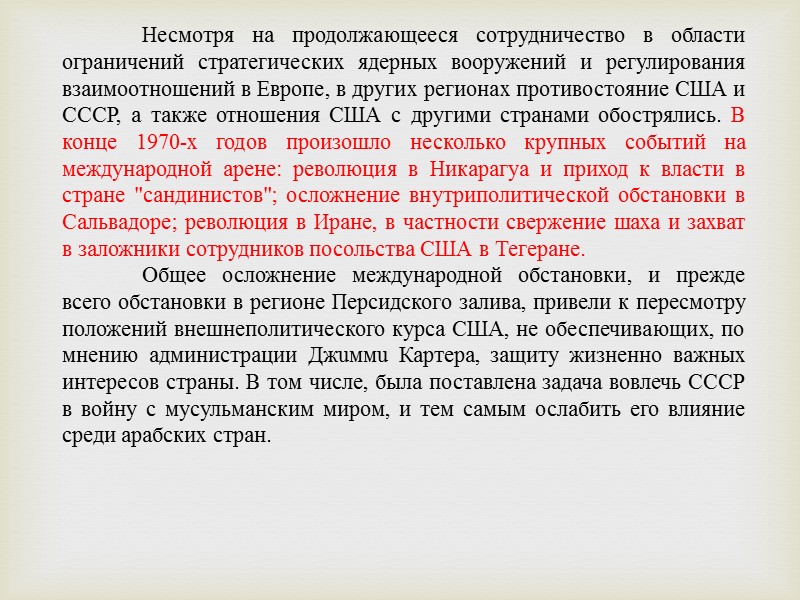 Несмотря на продолжающееся сотрудничество в области ограничений стратегических ядерных вооружений и регулирования взаимоотношений в Европе, в других регионах противостояние США и СССР, а также отношения США с другими странами обострялись. В конце 1970-х годов произошло несколько крупных событий на международной арене: революция в Никарагуа и приход к власти в стране "сандинистов"; осложнение внутриполитической обстановки в Сальвадоре; революция в Иране, в частности свержение шаха и захват в заложники сотрудников посольства США в Тегеране.

Общее осложнение международной обстановки, и прежде всего обстановки в регионе Персидского залива, привели к пересмотру положений внешнеполитического курса США, не обеспечивающих, по мнению администрации Джимми Картера, защиту жизненно важных интересов страны. В том числе, была поставлена задача вовлечь СССР в войну с мусульманским миром, и тем самым ослабить его влияние среди арабских стран.